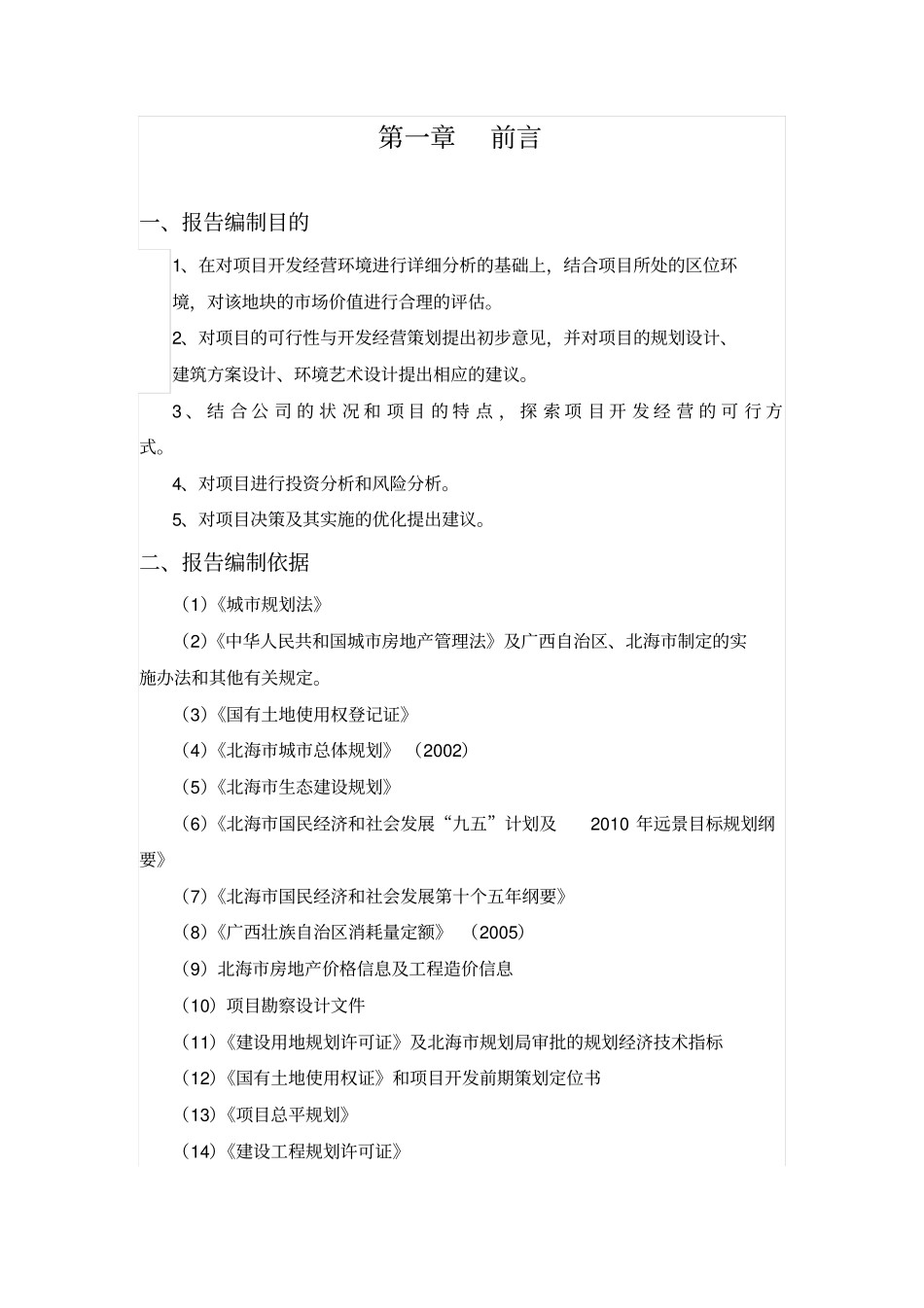 第一章　前言

一、报告编制目的

1、在对项目开发经营环境进行详细分析的基础上，结合项目所处的区位环境，对该地块的市场价值进行合理的评估。

2、对项目的可行性与开发经营策划提出初步意见，并对项目的规划设计、建筑方案设计、环境艺术设计提出相应的建议。

3、结合公司的状况和项目的特点，探索项目开发经营的可行方式。

4、对项目进行投资分析和风险分析。

5、对项目决策及其实施的优化提出建议。

二、报告编制依据

（1）《城市规划法》

（2）《中华人民共和国城市房地产管理法》及广西自治区、北海市制定的实施办法和其他有关规定。

（3）《国有土地使用权登记证》

（4）《北海市城市总体规划》（2002）

（5）《北海市生态建设规划》

（6）《北海市国民经济和社会发展“九五”计划及 2010 年远景目标规划纲要》

（7）《北海市国民经济和社会发展第十个五年纲要》

（8）《广西壮族自治区消耗量定额》（2005）

（9）北海市房地产价格信息及工程造价信息

（10）项目勘察设计文件

（11）《建设用地规划许可证》及北海市规划局审批的规划经济技术指标

（12）《国有土地使用权证》和项目开发前期策划定位书

（13）《项目总平规划》

（14）《建设工程规划许可证》